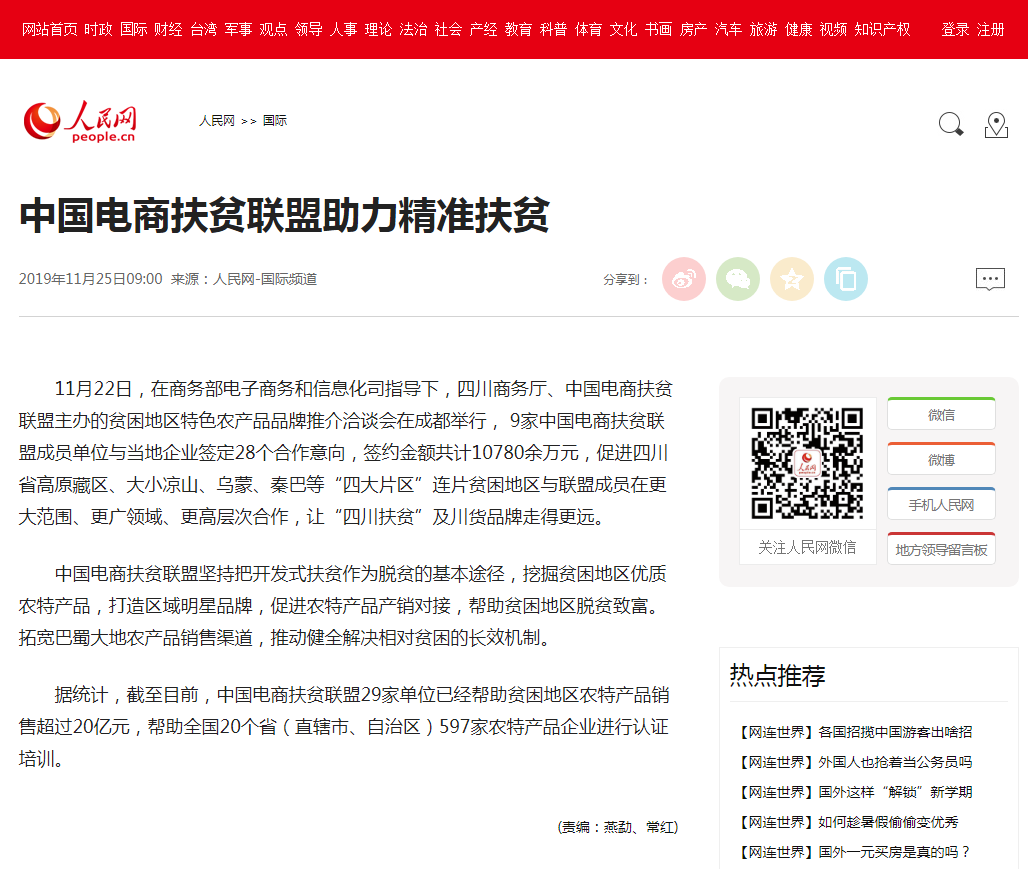 网站首页 时政 国际 财经 台湾 军事 观点 领导 人事 理论 法治 社会 产经 教育 科普 体育 文化 书画 房产 汽车 旅游 健康 视频 知识产权 登录 注册

人民网 people.cn

人民网 >> 国际

中国电商扶贫联盟助力精准扶贫

2019年11月25日09:00 来源：人民网-国际频道

分享到：

11月22日，在商务部电子商务和信息化司指导下，四川商务厅、中国电商扶贫联盟主办的贫困地区特色农产品品牌推介洽谈会在成都举行， 9家中国电商扶贫联盟成员单位与当地企业签定28个合作意向，签约金额共计10780余万元，促进四川省高原藏区、大小凉山、乌蒙、秦巴等“四大片区”连片贫困地区与联盟成员在更大范围、更广领域、更高层次合作，让“四川扶贫”及川货品牌走得更远。

中国电商扶贫联盟坚持把开发式扶贫作为脱贫的基本途径，挖掘贫困地区优质农特产品，打造区域明星品牌，促进农特产品产销对接，帮助贫困地区脱贫致富。拓宽巴蜀大地农产品销售渠道，推动健全解决相对贫困的长效机制。

据统计，截至目前，中国电商扶贫联盟29家单位已经帮助贫困地区农特产品销售超过20亿元，帮助全国20个省（直辖市、自治区）597家农特产品企业进行认证培训。

(责编：燕勐、常红)

关注人民网微信

微信

微博

手机人民网

地方领导留言板

热点推荐

【网连世界】各国招揽中国游客出啥招

【网连世界】外国人也抢着当公务员吗

【网连世界】国外这样“解锁”新学期

【网连世界】如何趁暑假偷偷变优秀

【网连世界】国外一元买房是真的吗？